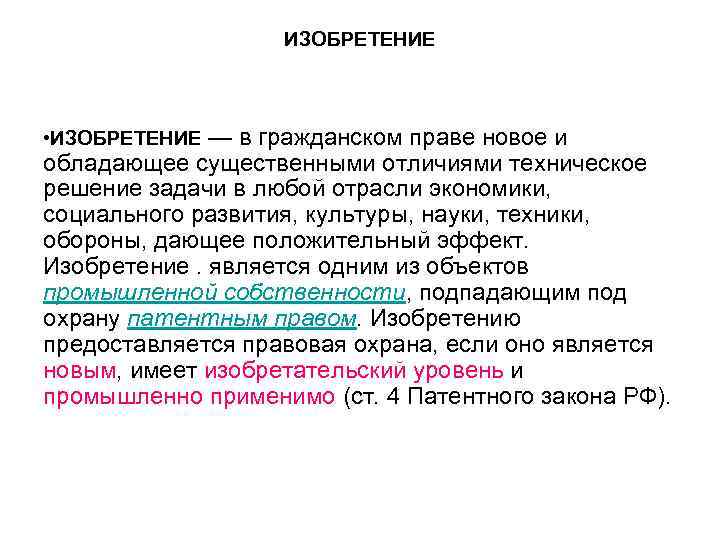 ИЗОБРЕТЕНИЕ

•ИЗОБРЕТЕНИЕ — в гражданском праве новое и обладающее существенными отличиями техническое решение задачи в любой отрасли экономики, социального развития, культуры, науки, техники, обороны, дающее положительный эффект. Изобретение . является одним из объектов промышленной собственности, подпадающим под охрану патентным правом. Изобретению предоставляется правовая охрана, если оно является новым, имеет изобретательский уровень и промышленно применимо (ст. 4 Патентного закона РФ).